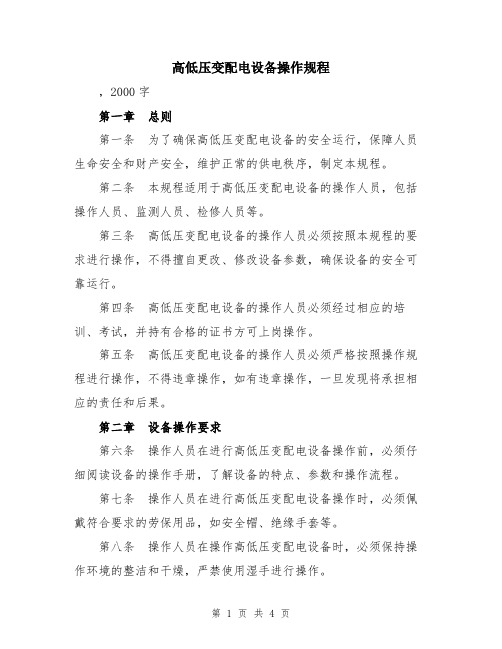 高低压变配电设备操作规程

，2000 字

第一章　总则

第一条　为了确保高低压变配电设备的安全运行，保障人员生命安全和财产安全，维护正常的供电秩序，制定本规程。

第二条　本规程适用于高低压变配电设备的操作人员，包括操作人员、监测人员、检修人员等。

第三条　高低压变配电设备的操作人员必须按照本规程的要求进行操作，不得擅自更改、修改设备参数，确保设备的安全可靠运行。

第四条　高低压变配电设备的操作人员必须经过相应的培训、考试，并持有合格的证书方可上岗操作。

第五条　高低压变配电设备的操作人员必须严格按照操作规程进行操作，不得违章操作，如有违章操作，一旦发现将承担相应的责任和后果。

第二章　设备操作要求

第六条　操作人员在进行高低压变配电设备操作前，必须仔细阅读设备的操作手册，了解设备的特点、参数和操作流程。

第七条　操作人员在进行高低压变配电设备操作时，必须佩戴符合要求的劳保用品，如安全帽、绝缘手套等。

第八条　操作人员在操作高低压变配电设备时，必须保持操作环境的整洁和干燥，严禁使用湿手进行操作。

第 1 页 共 4 页